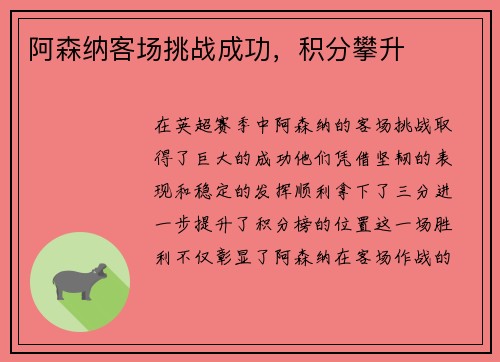 阿森纳客场挑战成功，积分攀升

在英超赛季中阿森纳的客场挑战取得了巨大的成功他们凭借坚韧的表现和稳定的发挥顺利拿下了三分进一步提升了积分榜的位置这一场胜利不仅彰显了阿森纳在客场作战的